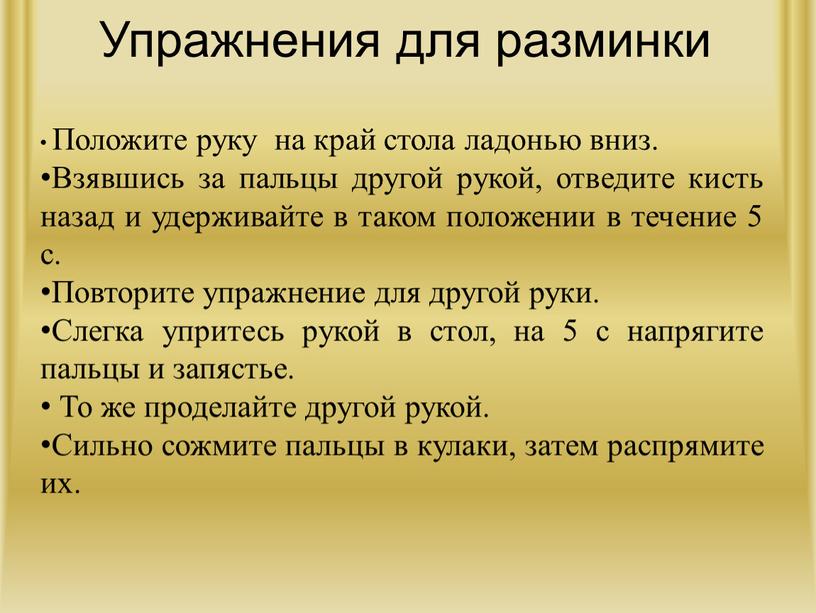 Упражнения для разминки

• Положите руку на край стола ладонью вниз.
•Взявшись за пальцы другой рукой, отведите кисть назад и удерживайте в таком положении в течение 5 с.
•Повторите упражнение для другой руки.
•Слегка упритесь рукой в стол, на 5 с напрягите пальцы и запястье.
• То же проделайте другой рукой.
•Сильно сожмите пальцы в кулаки, затем распрямите их.